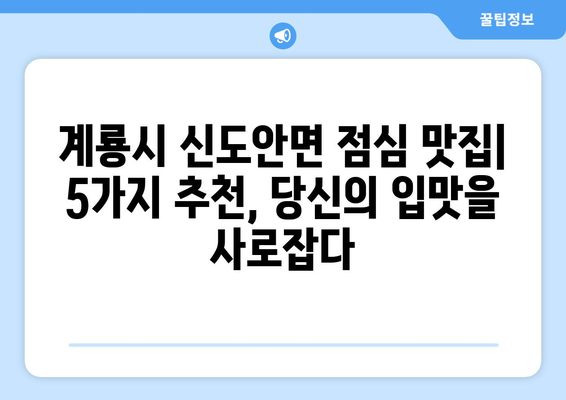 꿀팁정보

계룡시 신도안면 점심 맛집| 5가지 추천, 당신의 입맛을 사로잡다